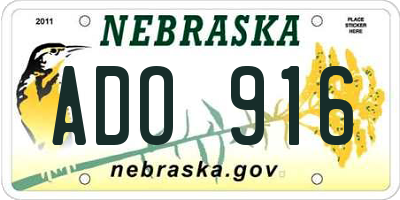 2011

NEBRASKA

PLACE STICKER HERE

ADO 916

nebraska.gov